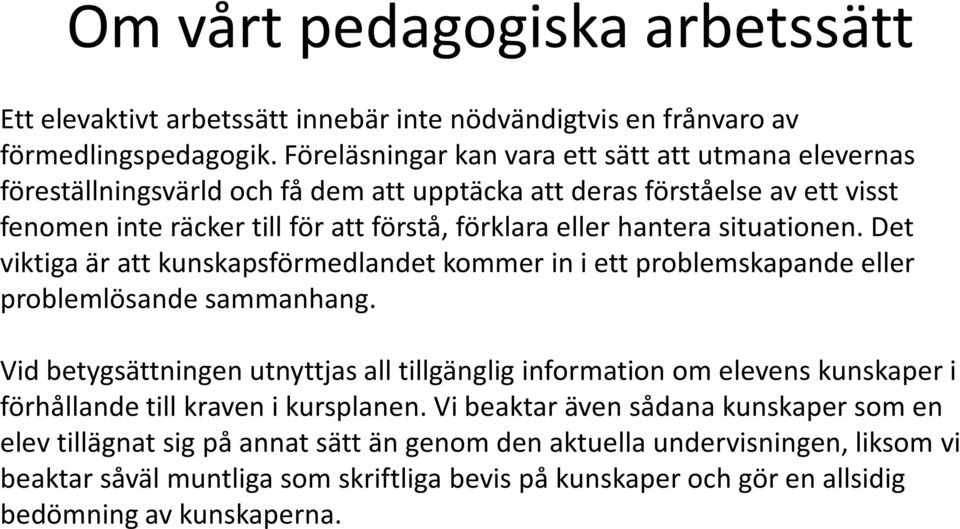 Om vårt pedagogiska arbetssätt

Ett elevaktivt arbetssätt innebär inte nödvändigtvis en frånvaro av förmedlingspedagogik. Föreläsningar kan vara ett sätt att utmana elevernas föreställningsvärld och få dem att upptäcka att deras förståelse av ett visst fenomen inte räcker till för att förstå, förklara eller hantera situationen. Det viktiga är att kunskapsförmedlandet kommer in i ett problemskapande eller problemlösande sammanhang.

Vid betygsättningen utnyttjas all tillgänglig information om elevens kunskaper i förhållande till kraven i kursplanen. Vi beaktar även sådana kunskaper som en elev tillägnat sig på annat sätt än genom den aktuella undervisningen, liksom vi beaktar såväl muntliga som skriftliga bevis på kunskaper och gör en allsidig bedömning av kunskaperna.